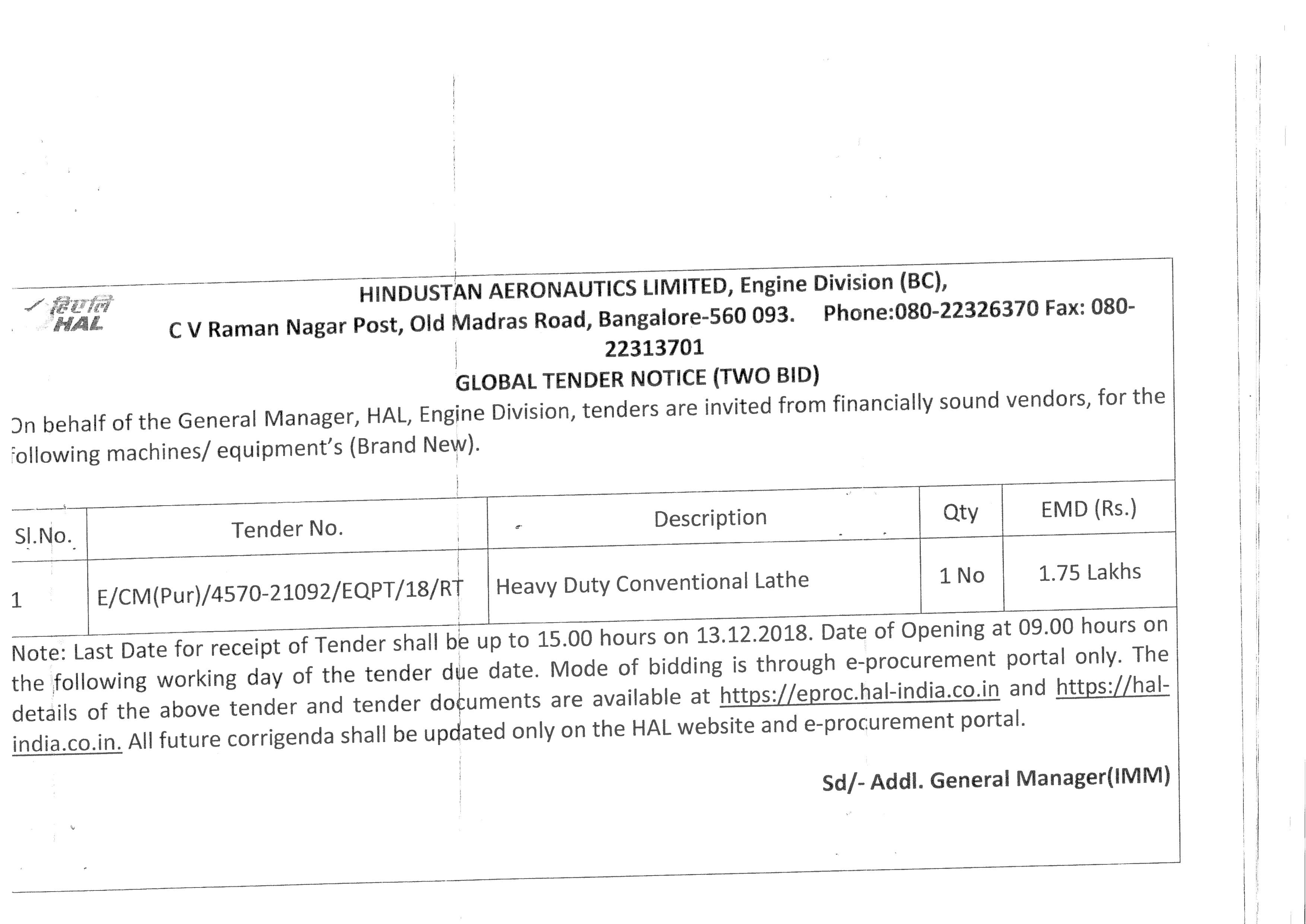 हिएलि
HAL

HINDUSTAN AERONAUTICS LIMITED, Engine Division (BC),
C V Raman Nagar Post, Old Madras Road, Bangalore-560 093. Phone:080-22326370 Fax: 080-22313701

GLOBAL TENDER NOTICE (TWO BID)

On behalf of the General Manager, HAL, Engine Division, tenders are invited from financially sound vendors, for the following machines/ equipment's (Brand New).

| Sl.No. | Tender No. | Description | Qty | EMD (Rs.) |
|---|---|---|---|---|
| 1 | E/CM(Pur)/4570-21092/EQPT/18/RT | Heavy Duty Conventional Lathe | 1 No | 1.75 Lakhs |

Note: Last Date for receipt of Tender shall be up to 15.00 hours on 13.12.2018. Date of Opening at 09.00 hours on the following working day of the tender due date. Mode of bidding is through e-procurement portal only. The details of the above tender and tender documents are available at https://eproc.hal-india.co.in and https://hal-india.co.in. All future corrigenda shall be updated only on the HAL website and e-procurement portal.

Sd/- Addl. General Manager(IMM)